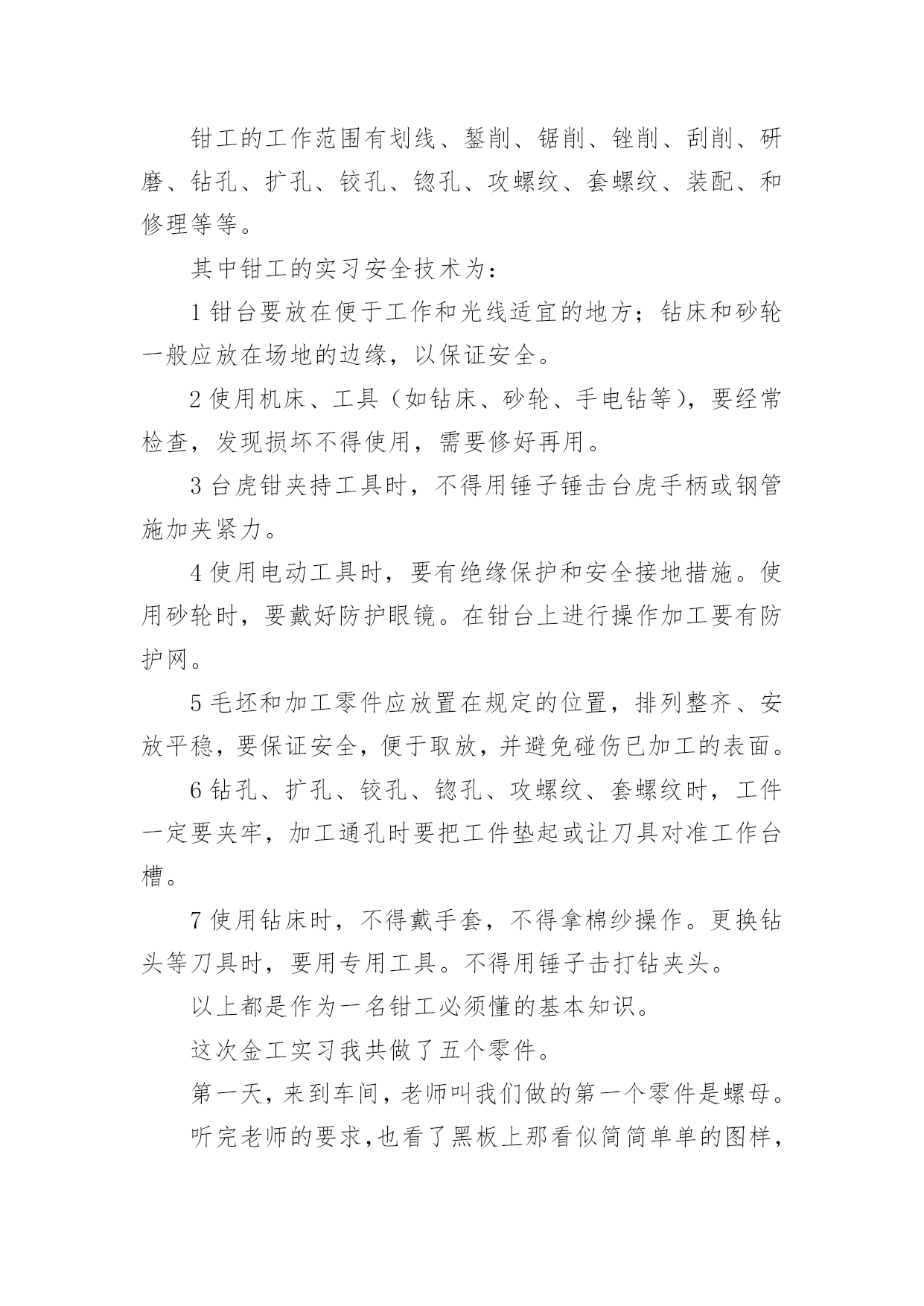 钳工的工作范围有划线、錾削、锯削、锉削、刮削、研磨、钻孔、扩孔、铰孔、锪孔、攻螺纹、套螺纹、装配、和修理等等。

其中钳工的实习安全技术为：

1 钳台要放在便于工作和光线适宜的地方；钻床和砂轮一般应放在场地的边缘，以保证安全。

2 使用机床、工具（如钻床、砂轮、手电钻等），要经常检查，发现损坏不得使用，需要修好再用。

3 台虎钳夹持工具时，不得用锤子锤击台虎手柄或钢管施加夹紧力。

4 使用电动工具时，要有绝缘保护和安全接地措施。使用砂轮时，要戴好防护眼镜。在钳台上进行操作加工要有防护网。

5 毛坯和加工零件应放置在规定的位置，排列整齐、安放平稳，要保证安全，便于取放，并避免碰伤已加工的表面。

6 钻孔、扩孔、铰孔、锪孔、攻螺纹、套螺纹时，工件一定要夹牢，加工通孔时要把工件垫起或让刀具对准工作台槽。

7 使用钻床时，不得戴手套，不得拿棉纱操作。更换钻头等刀具时，要用专用工具。不得用锤子击打钻夹头。

以上都是作为一名钳工必须懂的基本知识。

这次金工实习我共做了五个零件。

第一天，来到车间，老师叫我们做的第一个零件是螺母。

听完老师的要求,也看了黑板上那看似简简单单的图样，